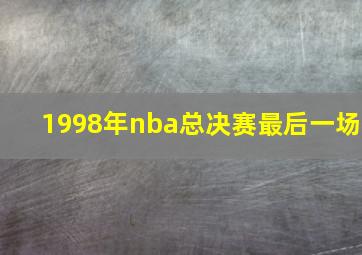 1998年nba总决赛最后一场